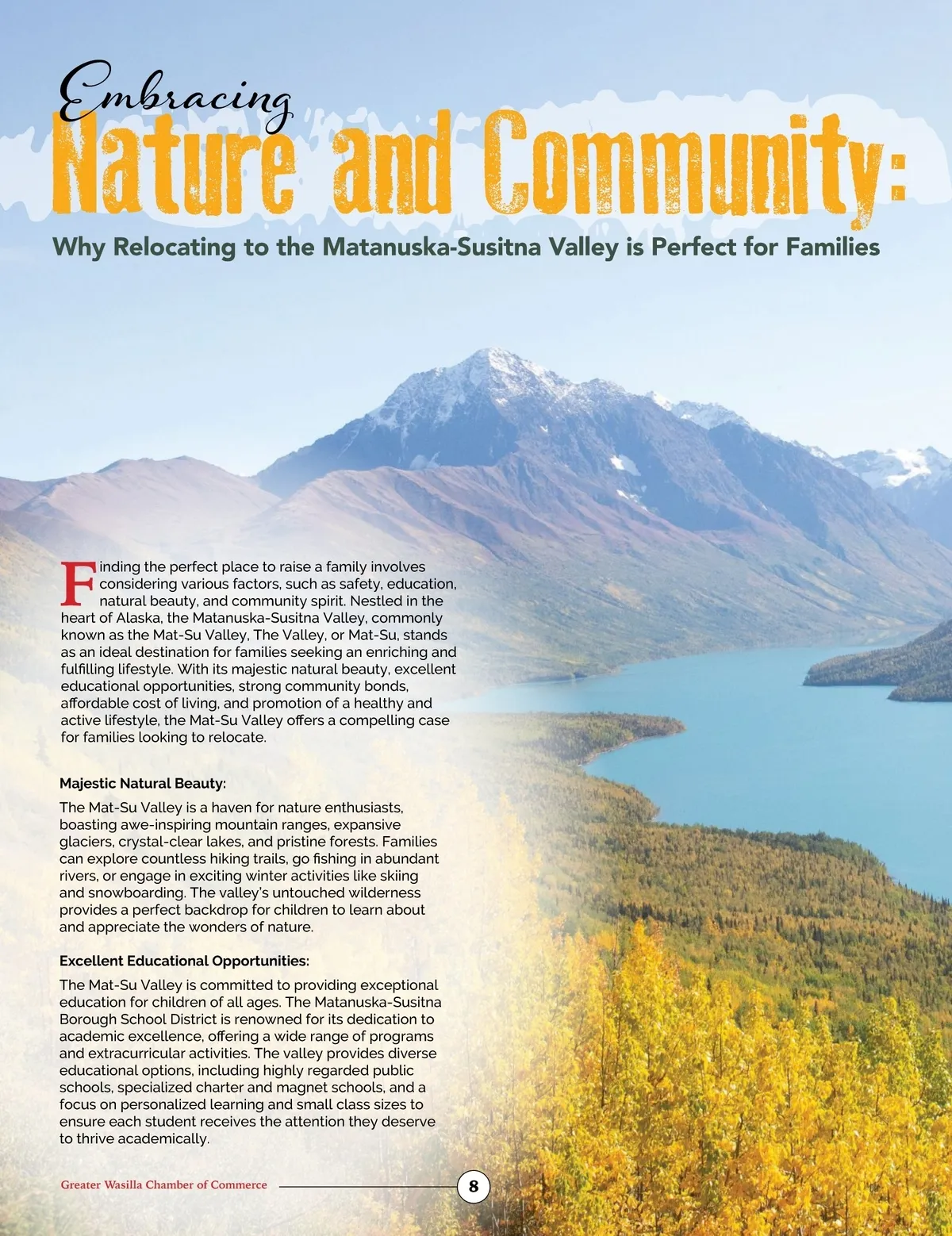 Embracing Nature and Community:

Why Relocating to the Matanuska-Susitna Valley is Perfect for Families

Finding the perfect place to raise a family involves considering various factors, such as safety, education, natural beauty, and community spirit. Nestled in the heart of Alaska, the Matanuska-Susitna Valley, commonly known as the Mat-Su Valley, The Valley, or Mat-Su, stands as an ideal destination for families seeking an enriching and fulfilling lifestyle. With its majestic natural beauty, excellent educational opportunities, strong community bonds, affordable cost of living, and promotion of a healthy and active lifestyle, the Mat-Su Valley offers a compelling case for families looking to relocate.

Majestic Natural Beauty:

The Mat-Su Valley is a haven for nature enthusiasts, boasting awe-inspiring mountain ranges, expansive glaciers, crystal-clear lakes, and pristine forests. Families can explore countless hiking trails, go fishing in abundant rivers, or engage in exciting winter activities like skiing and snowboarding. The valley's untouched wilderness provides a perfect backdrop for children to learn about and appreciate the wonders of nature.

Excellent Educational Opportunities:

The Mat-Su Valley is committed to providing exceptional education for children of all ages. The Matanuska-Susitna Borough School District is renowned for its dedication to academic excellence, offering a wide range of programs and extracurricular activities. The valley provides diverse educational options, including highly regarded public schools, specialized charter and magnet schools, and a focus on personalized learning and small class sizes to ensure each student receives the attention they deserve to thrive academically.

Greater Wasilla Chamber of Commerce 8